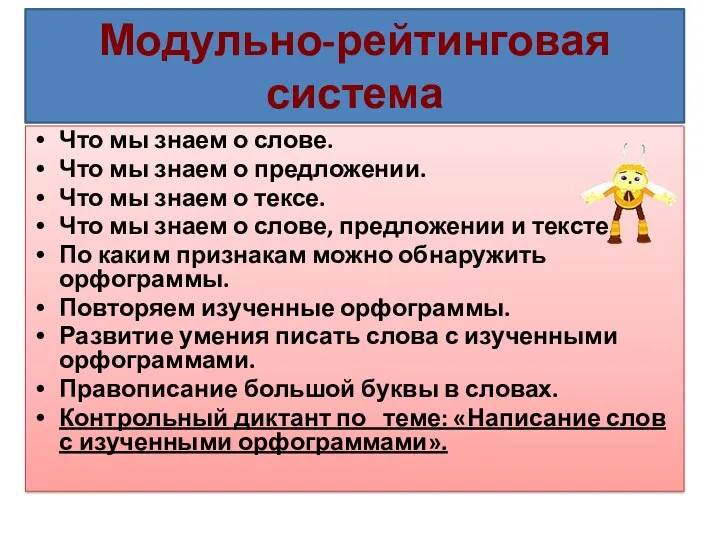 Модульно-рейтинговая система

• Что мы знаем о слове.
• Что мы знаем о предложении.
• Что мы знаем о тексе.
• Что мы знаем о слове, предложении и тексте
• По каким признакам можно обнаружить орфограммы.
• Повторяем изученные орфограммы.
• Развитие умения писать слова с изученными орфограммами.
• Правописание большой буквы в словах.
• Контрольный диктант по теме: «Написание слов с изученными орфограммами».